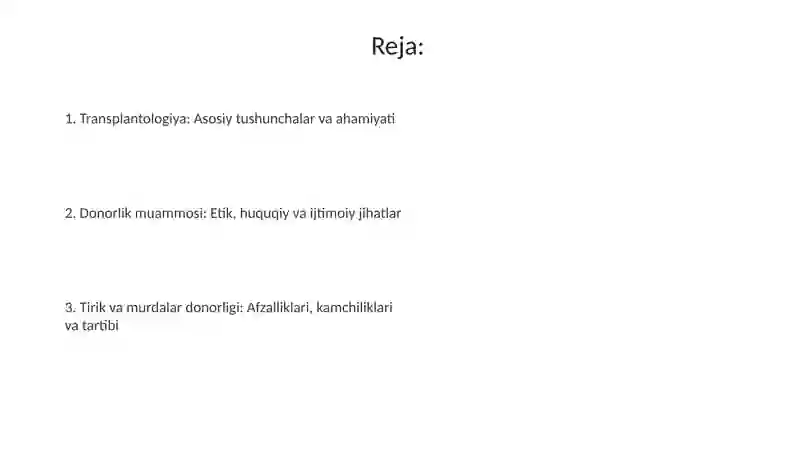 Reja:

1. Transplantologiya: Asosiy tushunchalar va ahamiyati

2. Donorlik muammosi: Etik, huquqiy va ijtimoiy jihatlar

3. Tirik va murdalar donorligi: Afzalliklari, kamchiliklari va tartibi